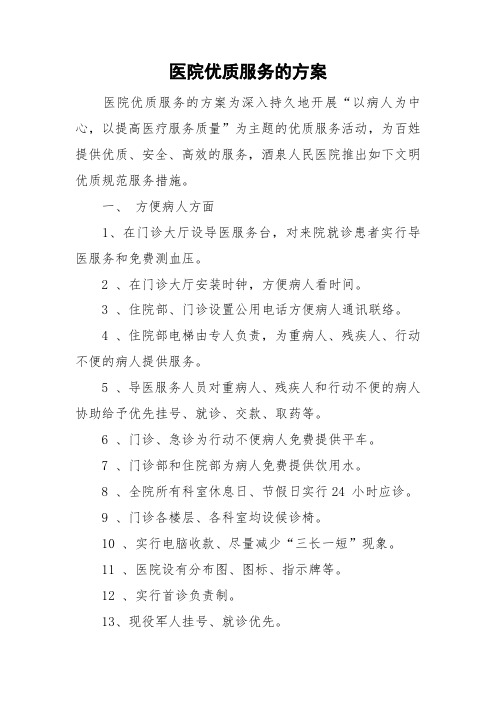 医院优质服务的方案

医院优质服务的方案为深入持久地开展“以病人为中心，以提高医疗服务质量”为主题的优质服务活动，为百姓提供优质、安全、高效的服务，酒泉人民医院推出如下文明优质规范服务措施。

一、 方便病人方面

1、在门诊大厅设导医服务台，对来院就诊患者实行导医服务和免费测血压。

2 、在门诊大厅安装时钟，方便病人看时间。

3 、住院部、门诊设置公用电话方便病人通讯联络。

4 、住院部电梯由专人负责，为重病人、残疾人、行动不便的病人提供服务。

5 、导医服务人员对重病人、残疾人和行动不便的病人协助给予优先挂号、就诊、交款、取药等。

6 、门诊、急诊为行动不便病人免费提供平车。

7 、门诊部和住院部为病人免费提供饮用水。

8 、全院所有科室休息日、节假日实行 24 小时应诊。

9 、门诊各楼层、各科室均设候诊椅。

10 、实行电脑收款、尽量减少“三长一短”现象。

11 、医院设有分布图、图标、指示牌等。

12 、实行首诊负责制。

13、现役军人挂号、就诊优先。